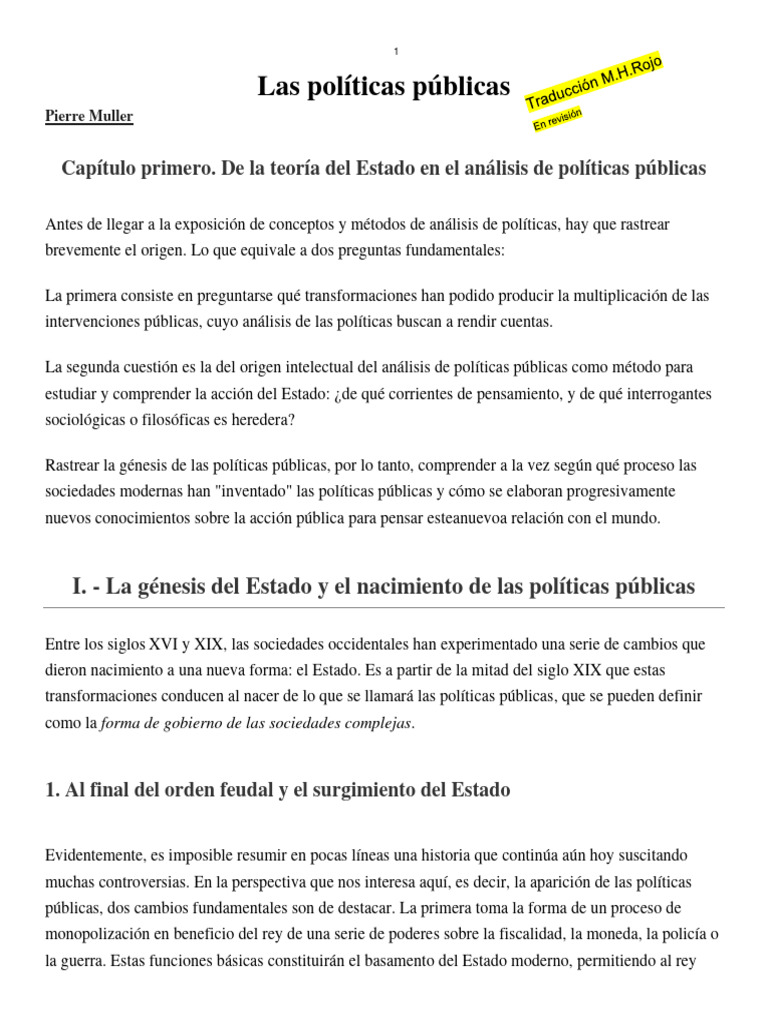 1

Las políticas públicas

Traducción M.H.Rojo

En revisión

Pierre Muller

Capítulo primero. De la teoría del Estado en el análisis de políticas públicas

Antes de llegar a la exposición de conceptos y métodos de análisis de políticas, hay que rastrear brevemente el origen. Lo que equivale a dos preguntas fundamentales:

La primera consiste en preguntarse qué transformaciones han podido producir la multiplicación de las intervenciones públicas, cuyo análisis de las políticas buscan a rendir cuentas.

La segunda cuestión es la del origen intelectual del análisis de políticas públicas como método para estudiar y comprender la acción del Estado: ¿de qué corrientes de pensamiento, y de qué interrogantes sociológicas o filosóficas es heredera?

Rastrear la génesis de las políticas públicas, por lo tanto, comprender a la vez según qué proceso las sociedades modernas han "inventado" las políticas públicas y cómo se elaboran progresivamente nuevos conocimientos sobre la acción pública para pensar esteanuevoa relación con el mundo.

I. - La génesis del Estado y el nacimiento de las políticas públicas

Entre los siglos XVI y XIX, las sociedades occidentales han experimentado una serie de cambios que dieron nacimiento a una nueva forma: el Estado. Es a partir de la mitad del siglo XIX que estas transformaciones conducen al nacer de lo que se llamará las políticas públicas, que se pueden definir como la forma de gobierno de las sociedades complejas.

1. Al final del orden feudal y el surgimiento del Estado

Evidentemente, es imposible resumir en pocas líneas una historia que continúa aún hoy suscitando muchas controversias. En la perspectiva que nos interesa aquí, es decir, la aparición de las políticas públicas, dos cambios fundamentales son de destacar. La primera toma la forma de un proceso de monopolización en beneficio del rey de una serie de poderes sobre la fiscalidad, la moneda, la policía o la guerra. Estas funciones básicas constituirán el basamento del Estado moderno, permitiendo al rey